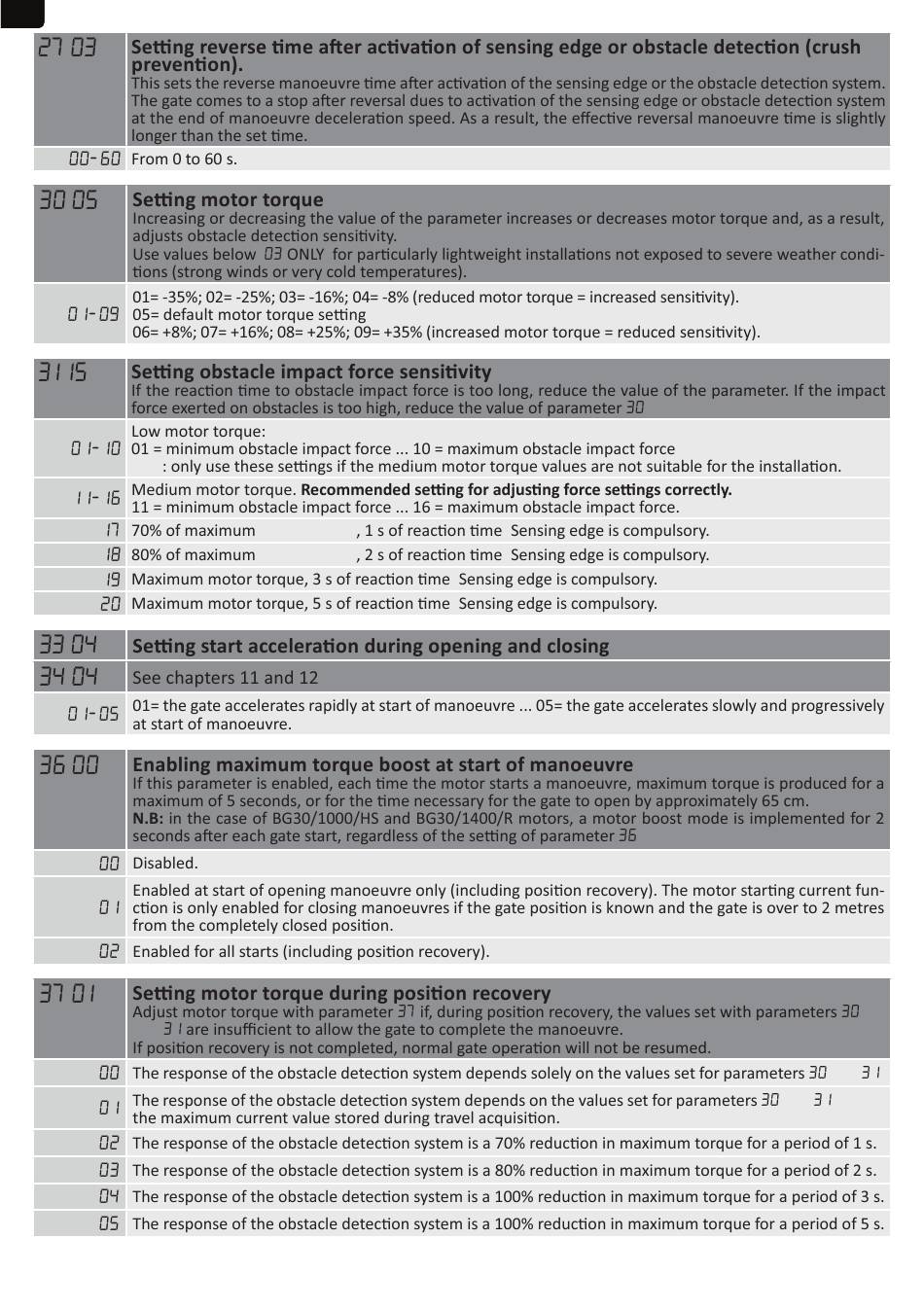 | 27 03 | **Setting reverse time after activation of sensing edge or obstacle detection (crush prevention).** This sets the reverse manoeuvre time after activation of the sensing edge or the obstacle detection system. The gate comes to a stop after reversal dues to activation of the sensing edge or obstacle detection system at the end of manoeuvre deceleration speed. As a result, the effective reversal manoeuvre time is slightly longer than the set time. |
|---|---|
| 00-60 | From 0 to 60 s. |

| 30 05 | **Setting motor torque** Increasing or decreasing the value of the parameter increases or decreases motor torque and, as a result, adjusts obstacle detection sensitivity. Use values below 03 ONLY for particularly lightweight installations not exposed to severe weather conditions (strong winds or very cold temperatures). |
|---|---|
| 01-09 | 01= -35%; 02= -25%; 03= -16%; 04= -8% (reduced motor torque = increased sensitivity). 05= default motor torque setting 06= +8%; 07= +16%; 08= +25%; 09= +35% (increased motor torque = reduced sensitivity). |

| 31 15 | **Setting obstacle impact force sensitivity** If the reaction time to obstacle impact force is too long, reduce the value of the parameter. If the impact force exerted on obstacles is too high, reduce the value of parameter 30 |
|---|---|
| 01-10 | Low motor torque: 01 = minimum obstacle impact force ... 10 = maximum obstacle impact force : only use these settings if the medium motor torque values are not suitable for the installation. |
| 11-16 | Medium motor torque. **Recommended setting for adjusting force settings correctly.** 11 = minimum obstacle impact force ... 16 = maximum obstacle impact force. |
| 17 | 70% of maximum , 1 s of reaction time Sensing edge is compulsory. |
| 18 | 80% of maximum , 2 s of reaction time Sensing edge is compulsory. |
| 19 | Maximum motor torque, 3 s of reaction time Sensing edge is compulsory. |
| 20 | Maximum motor torque, 5 s of reaction time Sensing edge is compulsory. |

| 33 04 | **Setting start acceleration during opening and closing** |
|---|---|
| 34 04 | See chapters 11 and 12 |
| 01-05 | 01= the gate accelerates rapidly at start of manoeuvre ... 05= the gate accelerates slowly and progressively at start of manoeuvre. |

| 36 00 | **Enabling maximum torque boost at start of manoeuvre** If this parameter is enabled, each time the motor starts a manoeuvre, maximum torque is produced for a maximum of 5 seconds, or for the time necessary for the gate to open by approximately 65 cm. **N.B:** in the case of BG30/1000/HS and BG30/1400/R motors, a motor boost mode is implemented for 2 seconds after each gate start, regardless of the setting of parameter 36 |
|---|---|
| 00 | Disabled. |
| 01 | Enabled at start of opening manoeuvre only (including position recovery). The motor starting current function is only enabled for closing manoeuvres if the gate position is known and the gate is over to 2 metres from the completely closed position. |
| 02 | Enabled for all starts (including position recovery). |

| 37 01 | **Setting motor torque during position recovery** Adjust motor torque with parameter 37 if, during position recovery, the values set with parameters 30 31 are insufficient to allow the gate to complete the manoeuvre. If position recovery is not completed, normal gate operation will not be resumed. |
|---|---|
| 00 | The response of the obstacle detection system depends solely on the values set for parameters 30 31 |
| 01 | The response of the obstacle detection system depends on the values set for parameters 30 31 the maximum current value stored during travel acquisition. |
| 02 | The response of the obstacle detection system is a 70% reduction in maximum torque for a period of 1 s. |
| 03 | The response of the obstacle detection system is a 80% reduction in maximum torque for a period of 2 s. |
| 04 | The response of the obstacle detection system is a 100% reduction in maximum torque for a period of 3 s. |
| 05 | The response of the obstacle detection system is a 100% reduction in maximum torque for a period of 5 s. |